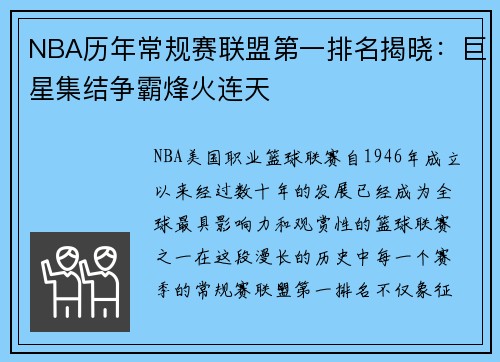 NBA历年常规赛联盟第一排名揭晓：巨星集结争霸烽火连天

NBA美国职业篮球联赛自1946年成立以来经过数十年的发展已经成为全球最具影响力和观赏性的篮球联赛之一在这段漫长的历史中每一个赛季的常规赛联盟第一排名不仅象征